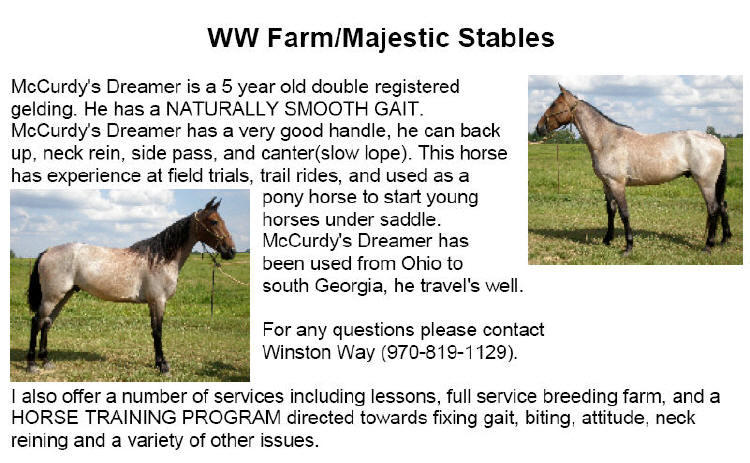 WW Farm/Majestic Stables

McCurdy's Dreamer is a 5 year old double registered gelding. He has a NATURALLY SMOOTH GAIT. McCurdy's Dreamer has a very good handle, he can back up, neck rein, side pass, and canter(slow lope). This horse has experience at field trials, trail rides, and used as a pony horse to start young horses under saddle. McCurdy's Dreamer has been used from Ohio to south Georgia, he travel's well.

For any questions please contact Winston Way (970-819-1129).

I also offer a number of services including lessons, full service breeding farm, and a HORSE TRAINING PROGRAM directed towards fixing gait, biting, attitude, neck reining and a variety of other issues.